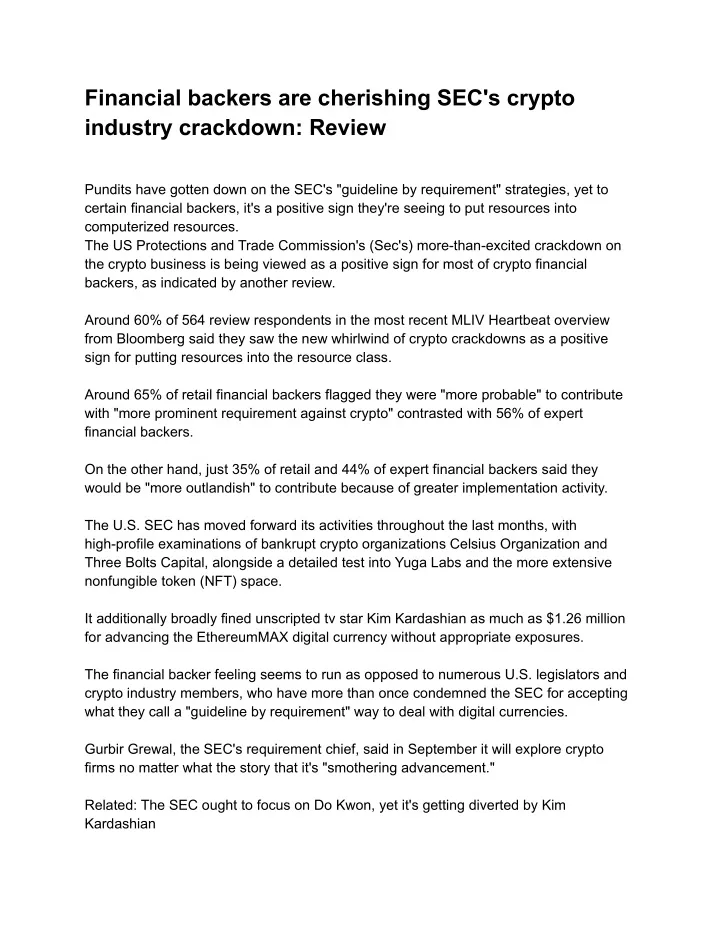 Financial backers are cherishing SEC's crypto industry crackdown: Review

Pundits have gotten down on the SEC's "guideline by requirement" strategies, yet to certain financial backers, it's a positive sign they're seeing to put resources into computerized resources.
The US Protections and Trade Commission's (Sec's) more-than-excited crackdown on the crypto business is being viewed as a positive sign for most of crypto financial backers, as indicated by another review.

Around 60% of 564 review respondents in the most recent MLIV Heartbeat overview from Bloomberg said they saw the new whirlwind of crypto crackdowns as a positive sign for putting resources into the resource class.

Around 65% of retail financial backers flagged they were "more probable" to contribute with "more prominent requirement against crypto" contrasted with 56% of expert financial backers.

On the other hand, just 35% of retail and 44% of expert financial backers said they would be "more outlandish" to contribute because of greater implementation activity.

The U.S. SEC has moved forward its activities throughout the last months, with high-profile examinations of bankrupt crypto organizations Celsius Organization and Three Bolts Capital, alongside a detailed test into Yuga Labs and the more extensive nonfungible token (NFT) space.

It additionally broadly fined unscripted tv star Kim Kardashian as much as $1.26 million for advancing the EthereumMAX digital currency without appropriate exposures.

The financial backer feeling seems to run as opposed to numerous U.S. legislators and crypto industry members, who have more than once condemned the SEC for accepting what they call a "guideline by requirement" way to deal with digital currencies.

Gurbir Grewal, the SEC's requirement chief, said in September it will explore crypto firms no matter what the story that it's "smothering advancement."

Related: The SEC ought to focus on Do Kwon, yet it's getting diverted by Kim Kardashian